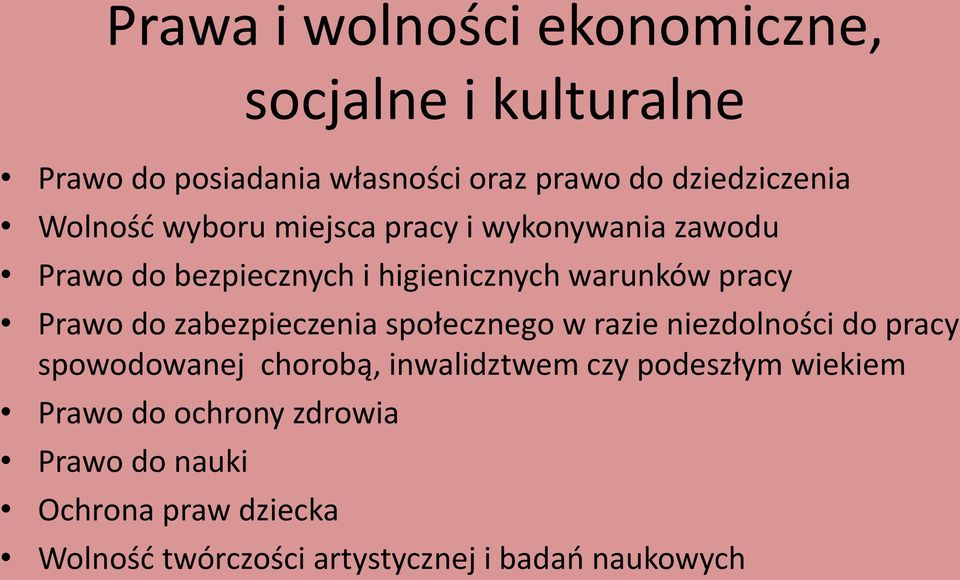 Prawa i wolności ekonomiczne, socjalne i kulturalne

• Prawo do posiadania własności oraz prawo do dziedziczenia
• Wolność wyboru miejsca pracy i wykonywania zawodu
• Prawo do bezpiecznych i higienicznych warunków pracy
• Prawo do zabezpieczenia społecznego w razie niezdolności do pracy spowodowanej chorobą, inwalidztwem czy podeszłym wiekiem
• Prawo do ochrony zdrowia
• Prawo do nauki
• Ochrona praw dziecka
• Wolność twórczości artystycznej i badań naukowych